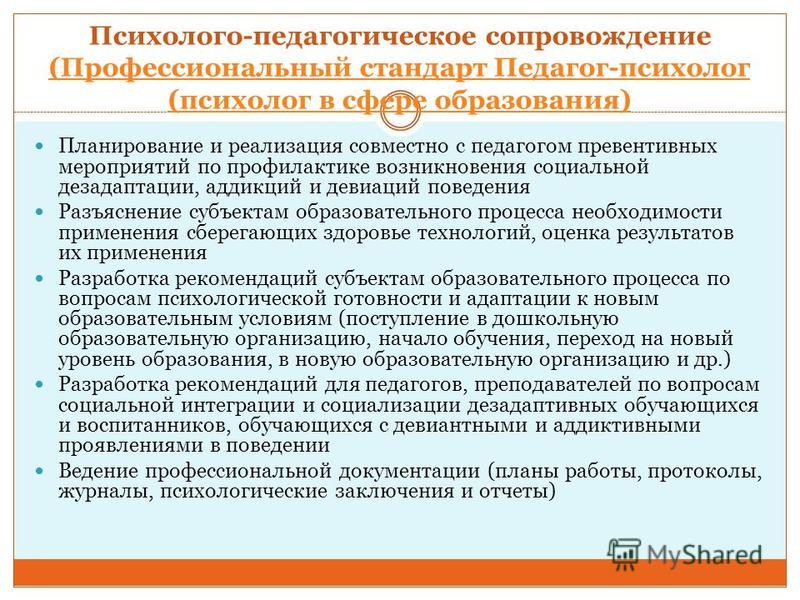 Психолого-педагогическое сопровождение (Профессиональный стандарт Педагог-психолог (психолог в сфере образования)

Планирование и реализация совместно с педагогом превентивных мероприятий по профилактике возникновения социальной дезадаптации, аддикций и девиаций поведения

Разъяснение субъектам образовательного процесса необходимости применения сберегающих здоровье технологий, оценка результатов их применения

Разработка рекомендаций субъектам образовательного процесса по вопросам психологической готовности и адаптации к новым образовательным условиям (поступление в дошкольную образовательную организацию, начало обучения, переход на новый уровень образования, в новую образовательную организацию и др.)

Разработка рекомендаций для педагогов, преподавателей по вопросам социальной интеграции и социализации дезадаптивных обучающихся и воспитанников, обучающихся с девиантными и аддиктивными проявлениями в поведении

Ведение профессиональной документации (планы работы, протоколы, журналы, психологические заключения и отчеты)

MyShared